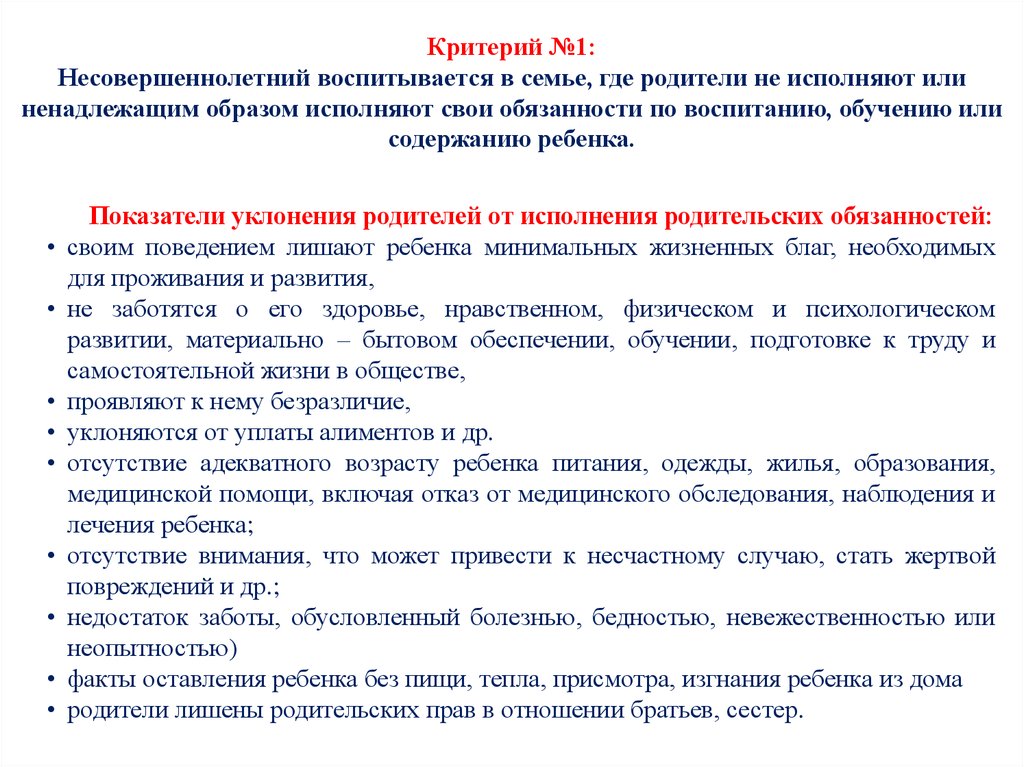 Критерий №1:
Несовершеннолетний воспитывается в семье, где родители не исполняют или ненадлежащим образом исполняют свои обязанности по воспитанию, обучению или содержанию ребенка.

Показатели уклонения родителей от исполнения родительских обязанностей:
• своим поведением лишают ребенка минимальных жизненных благ, необходимых для проживания и развития,
• не заботятся о его здоровье, нравственном, физическом и психологическом развитии, материально – бытовом обеспечении, обучении, подготовке к труду и самостоятельной жизни в обществе,
• проявляют к нему безразличие,
• уклоняются от уплаты алиментов и др.
• отсутствие адекватного возрасту ребенка питания, одежды, жилья, образования, медицинской помощи, включая отказ от медицинского обследования, наблюдения и лечения ребенка;
• отсутствие внимания, что может привести к несчастному случаю, стать жертвой повреждений и др.;
• недостаток заботы, обусловленный болезнью, бедностью, невежественностью или неопытностью)
• факты оставления ребенка без пищи, тепла, присмотра, изгнания ребенка из дома
• родители лишены родительских прав в отношении братьев, сестер.